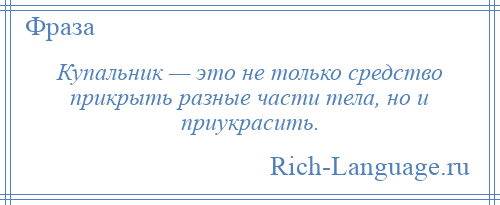 Фраза

Купальник — это не только средство прикрыть разные части тела, но и приукрасить.

Rich-Language.ru